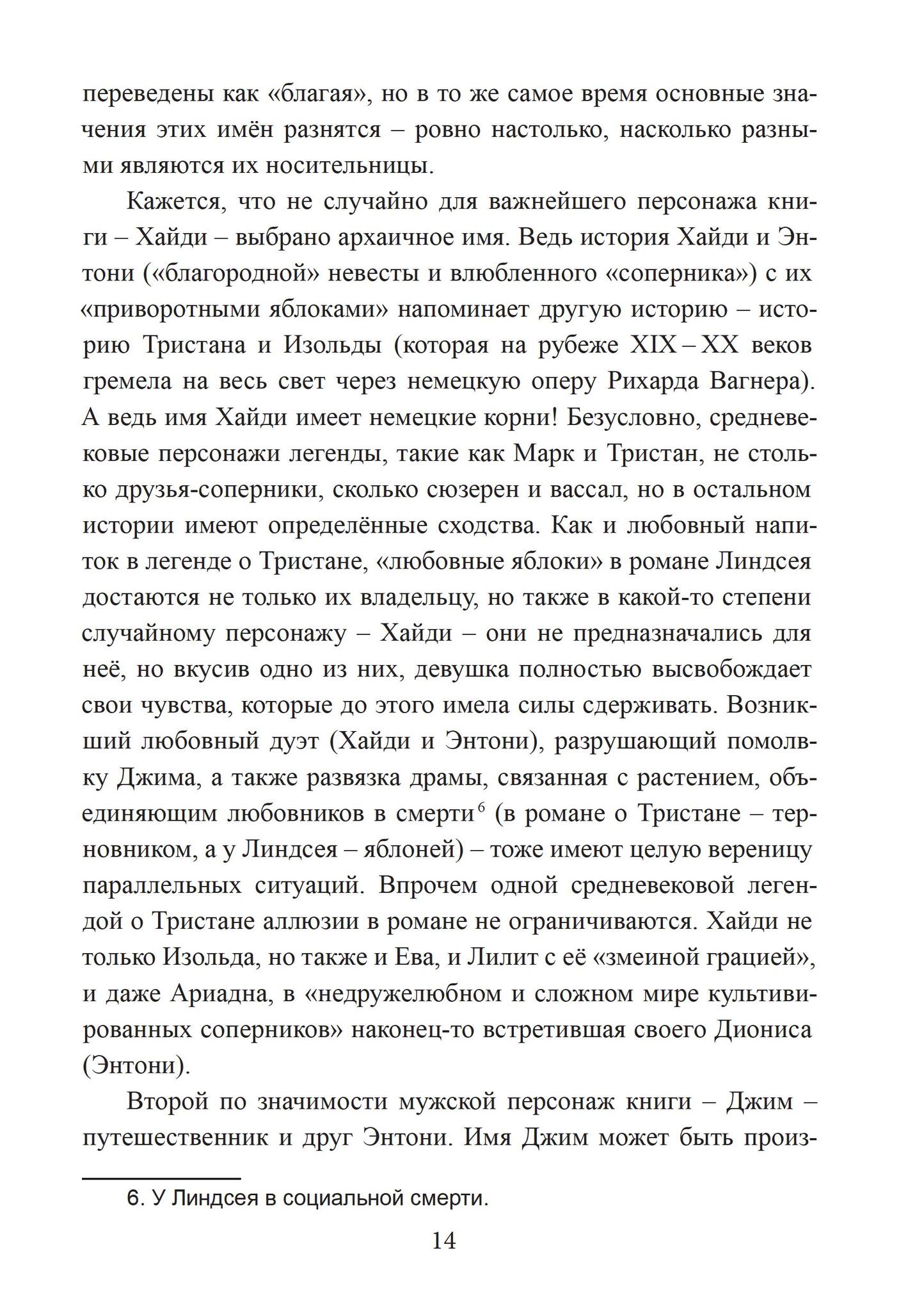 переведены как «благая», но в то же самое время основные значения этих имён разнятся – ровно настолько, насколько разными являются их носительницы.

Кажется, что не случайно для важнейшего персонажа книги – Хайди – выбрано архаичное имя. Ведь история Хайди и Энтони («благородной» невесты и влюбленного «соперника») с их «приворотными яблоками» напоминает другую историю – историю Тристана и Изольды (которая на рубеже XIX – XX веков гремела на весь свет через немецкую оперу Рихарда Вагнера). А ведь имя Хайди имеет немецкие корни! Безусловно, средневековые персонажи легенды, такие как Марк и Тристан, не столько друзья-соперники, сколько сюзерен и вассал, но в остальном истории имеют определённые сходства. Как и любовный напиток в легенде о Тристане, «любовные яблоки» в романе Линдсея достаются не только их владельцу, но также в какой-то степени случайному персонажу – Хайди – они не предназначались для неё, но вкусив одно из них, девушка полностью высвобождает свои чувства, которые до этого имела силы сдерживать. Возникший любовный дуэт (Хайди и Энтони), разрушающий помолвку Джима, а также развязка драмы, связанная с растением, объединяющим любовников в смерти$^6$ (в романе о Тристане – терновником, а у Линдсея – яблоней) – тоже имеют целую вереницу параллельных ситуаций. Впрочем одной средневековой легендой о Тристане аллюзии в романе не ограничиваются. Хайди не только Изольда, но также и Ева, и Лилит с её «змеиной грацией», и даже Ариадна, в «недружелюбном и сложном мире культивированных соперников» наконец-то встретившая своего Диониса (Энтони).

Второй по значимости мужской персонаж книги – Джим – путешественник и друг Энтони. Имя Джим может быть произ-

6. У Линдсея в социальной смерти.

14